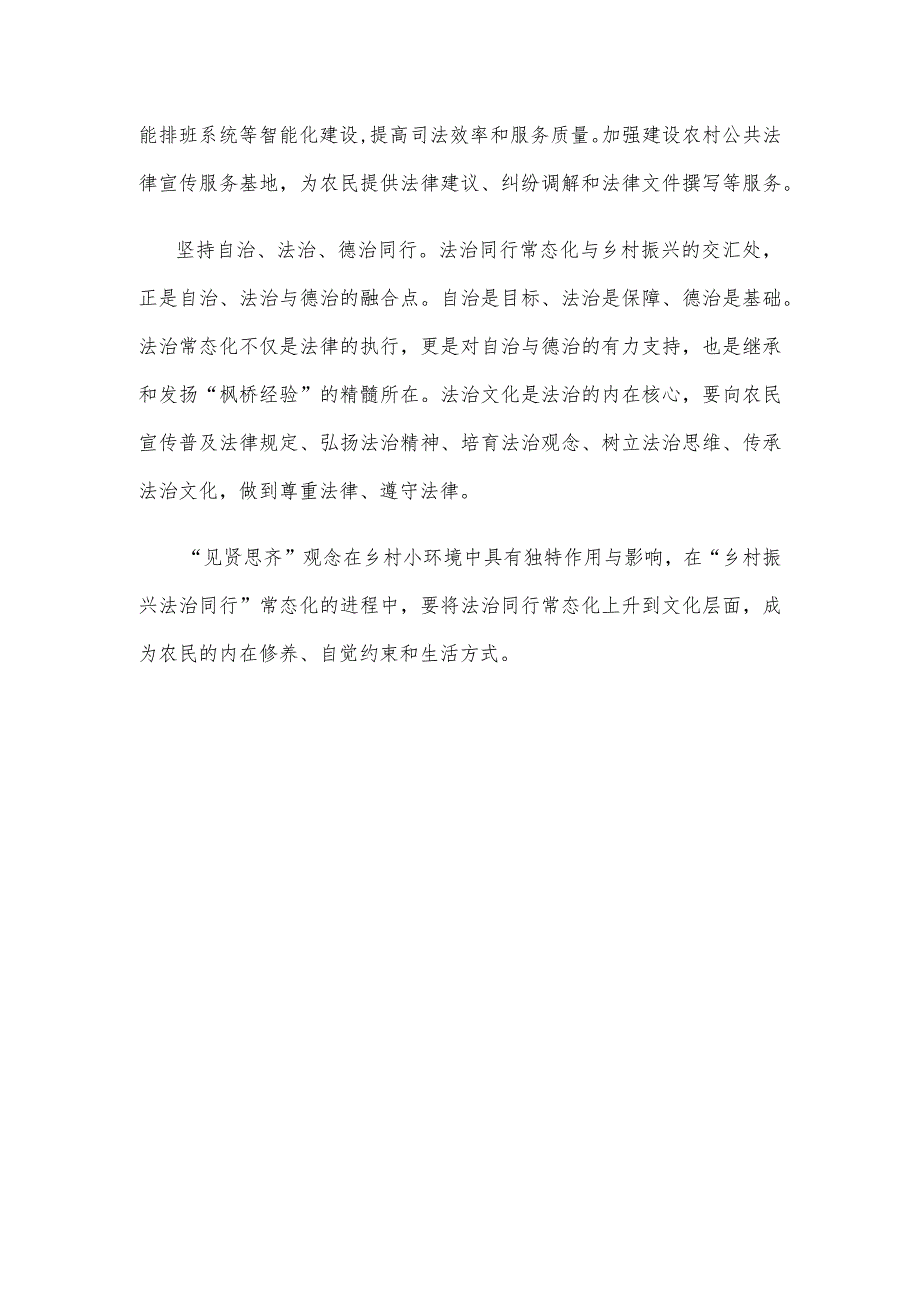 能排班系统等智能化建设,提高司法效率和服务质量。加强建设农村公共法律宣传服务基地，为农民提供法律建议、纠纷调解和法律文件撰写等服务。

坚持自治、法治、德治同行。法治同行常态化与乡村振兴的交汇处，正是自治、法治与德治的融合点。自治是目标、法治是保障、德治是基础。法治常态化不仅是法律的执行，更是对自治与德治的有力支持，也是继承和发扬“枫桥经验”的精髓所在。法治文化是法治的内在核心，要向农民宣传普及法律规定、弘扬法治精神、培育法治观念、树立法治思维、传承法治文化，做到尊重法律、遵守法律。

“见贤思齐”观念在乡村小环境中具有独特作用与影响，在“乡村振兴法治同行”常态化的进程中，要将法治同行常态化上升到文化层面，成为农民的内在修养、自觉约束和生活方式。